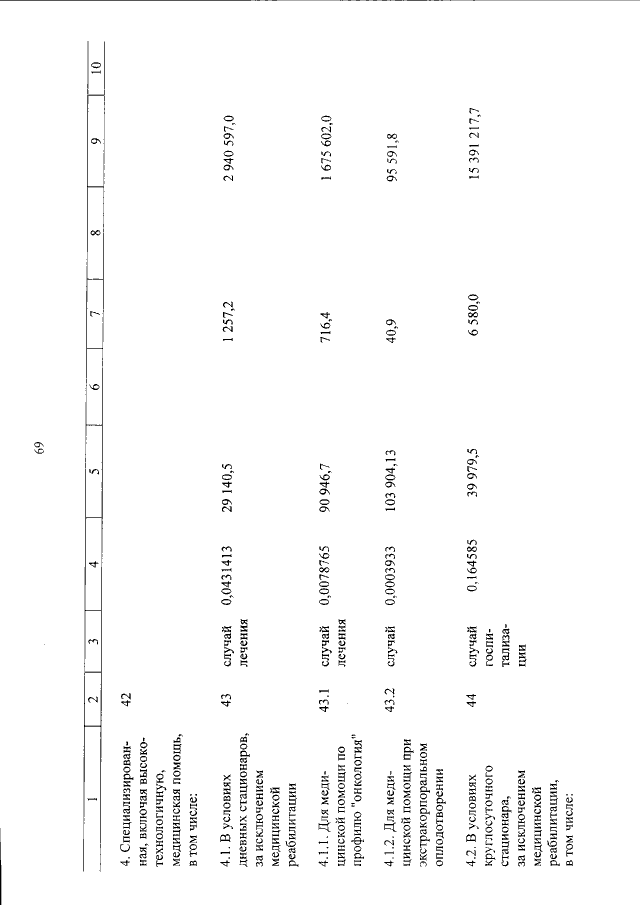 69

| 1 | 2 | 3 | 4 | 5 | 6 | 7 | 8 | 9 | 10 |
|---|---|---|---|---|---|---|---|---|---|
| 4. Специализированная, включая высокотехнологичную, медицинская помощь, в том числе: | 42 | | | | | | | | |
| 4.1. В условиях дневных стационаров, за исключением медицинской реабилитации | 43 | случай лечения | 0,0431413 | 29 140,5 | | 1 257,2 | | 2 940 597,0 | |
| 4.1.1. Для медицинской помощи по профилю "онкология" | 43.1 | случай лечения | 0,0078765 | 90 946,7 | | 716,4 | | 1 675 602,0 | |
| 4.1.2. Для медицинской помощи при экстракорпоральном оплодотворении | 43.2 | случай | 0,0003933 | 103 904,13 | | 40,9 | | 95 591,8 | |
| 4.2. В условиях круглосуточного стационара, за исключением медицинской реабилитации, в том числе: | 44 | случай госпитализации | 0,164585 | 39 979,5 | | 6 580,0 | | 15 391 217,7 | |